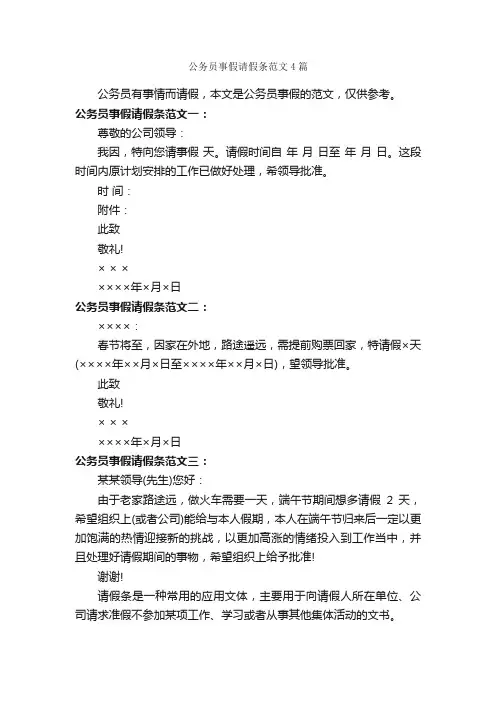 公务员事假请假条范文4篇

公务员有事情而请假，本文是公务员事假的范文，仅供参考。

公务员事假请假条范文一：

尊敬的公司领导：

我因，特向您请事假 天。请假时间自 年 月 日至 年 月 日。这段时间内原计划安排的工作已做好处理，希领导批准。

时 间：

附件：

此致

敬礼!

× × ×

××××年×月×日

公务员事假请假条范文二：

××××：

春节将至，因家在外地，路途遥远，需提前购票回家，特请假×天(××××年××月×日至××××年××月×日)，望领导批准。

此致

敬礼!

× × ×

××××年×月×日

公务员事假请假条范文三：

某某领导(先生)您好：

由于老家路途远，做火车需要一天，端午节期间想多请假 2 天，希望组织上(或者公司)能给与本人假期，本人在端午节归来后一定以更加饱满的热情迎接新的挑战，以更加高涨的情绪投入到工作当中，并且处理好请假期间的事物，希望组织上给予批准!

谢谢!

请假条是一种常用的应用文体，主要用于向请假人所在单位、公司请求准假不参加某项工作、学习或者从事其他集体活动的文书。